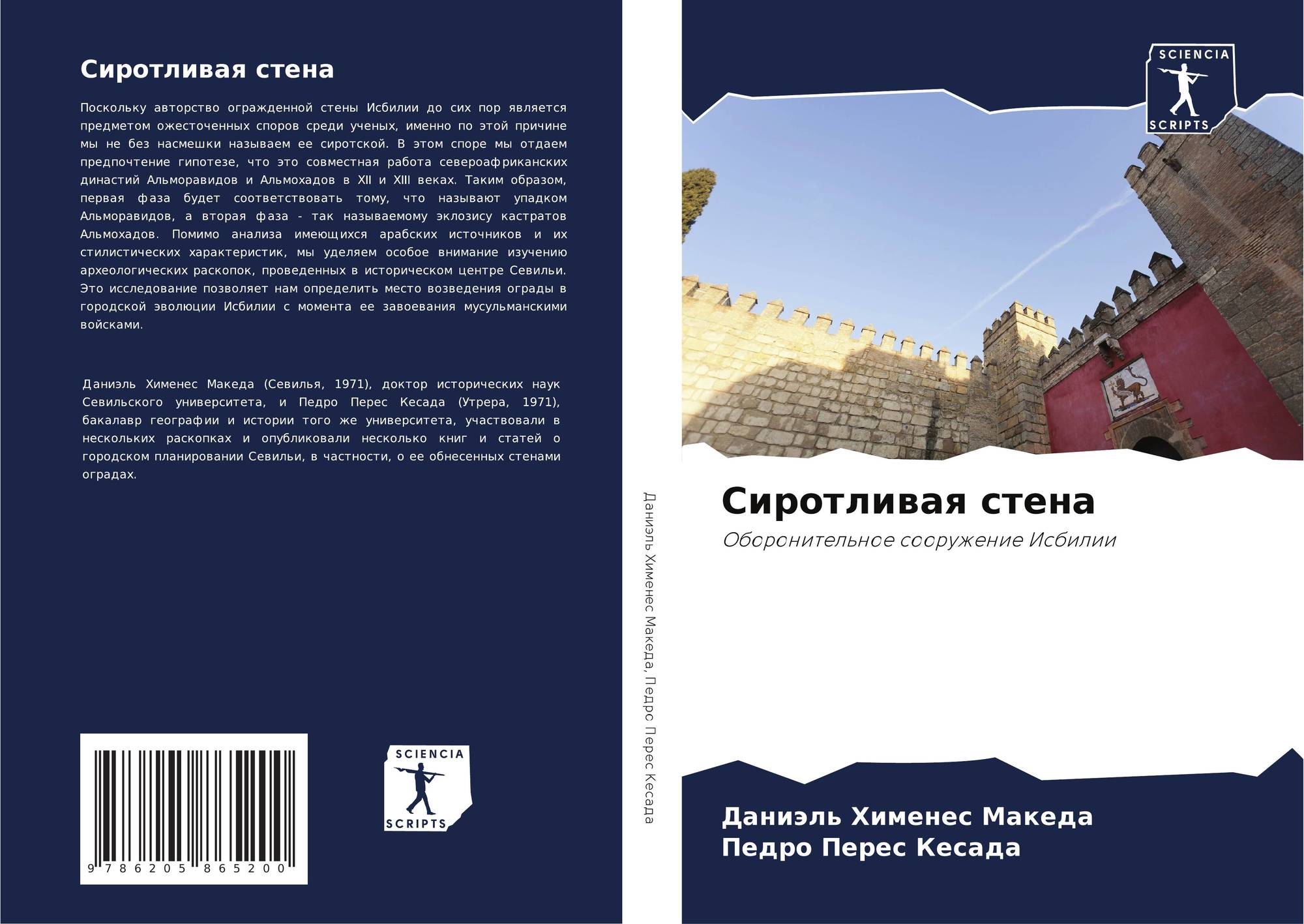 Сиротливая стена

Поскольку авторство огражденной стены Исбилии до сих пор является предметом ожесточенных споров среди ученых, именно по этой причине мы не без насмешки называем ее сиротской. В этом споре мы отдаем предпочтение гипотезе, что это совместная работа североафриканских династий Альморавидов и Альмохадов в XII и XIII веках. Таким образом, первая фаза будет соответствовать тому, что называют упадком Альморавидов, а вторая фаза - так называемому эклозису кастратов Альмохадов. Помимо анализа имеющихся арабских источников и их стилистических характеристик, мы уделяем особое внимание изучению археологических раскопок, проведенных в историческом центре Севильи. Это исследование позволяет нам определить место возведения ограды в городской эволюции Исбилии с момента ее завоевания мусульманскими войсками.

Даниэль Хименес Македа (Севилья, 1971), доктор исторических наук Севильского университета, и Педро Перес Кесада (Утрера, 1971), бакалавр географии и истории того же университета, участвовали в нескольких раскопках и опубликовали несколько книг и статей о городском планировании Севильи, в частности, о ее обнесенных стенами оградах.

9 786205 865200

SCIENCIA
SCRIPTS

Даниэль Хименес Македа, Педро Перес Кесада

SCIENCIA
SCRIPTS

Сиротливая стена

Оборонительное сооружение Исбилии

Даниэль Хименес Македа
Педро Перес Кесада